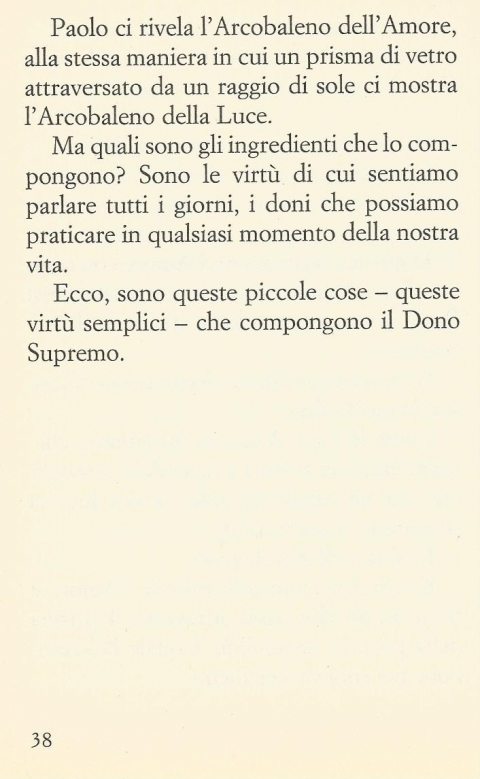 Paolo ci rivela l'Arcobaleno dell'Amore, alla stessa maniera in cui un prisma di vetro attraversato da un raggio di sole ci mostra l'Arcobaleno della Luce.

Ma quali sono gli ingredienti che lo compongono? Sono le virtù di cui sentiamo parlare tutti i giorni, i doni che possiamo praticare in qualsiasi momento della nostra vita.

Ecco, sono queste piccole cose – queste virtù semplici – che compongono il Dono Supremo.

38